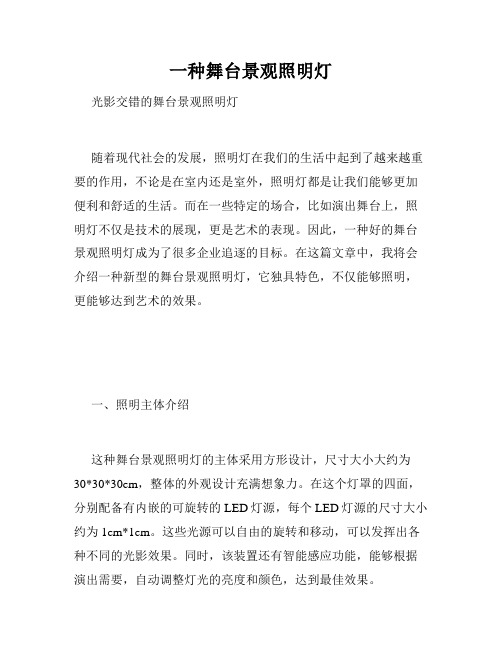 一种舞台景观照明灯

光影交错的舞台景观照明灯

随着现代社会的发展，照明灯在我们的生活中起到了越来越重要的作用，不论是在室内还是室外，照明灯都是让我们能够更加便利和舒适的生活。而在一些特定的场合，比如演出舞台上，照明灯不仅是技术的展现，更是艺术的表现。因此，一种好的舞台景观照明灯成为了很多企业追逐的目标。在这篇文章中，我将会介绍一种新型的舞台景观照明灯，它独具特色，不仅能够照明，更能够达到艺术的效果。

一、照明主体介绍

这种舞台景观照明灯的主体采用方形设计，尺寸大小大约为30*30*30cm，整体的外观设计充满想象力。在这个灯罩的四面，分别配备有内嵌的可旋转的LED灯源，每个LED灯源的尺寸大小约为1cm*1cm。这些光源可以自由的旋转和移动，可以发挥出各种不同的光影效果。同时，该装置还有智能感应功能，能够根据演出需要，自动调整灯光的亮度和颜色，达到最佳效果。